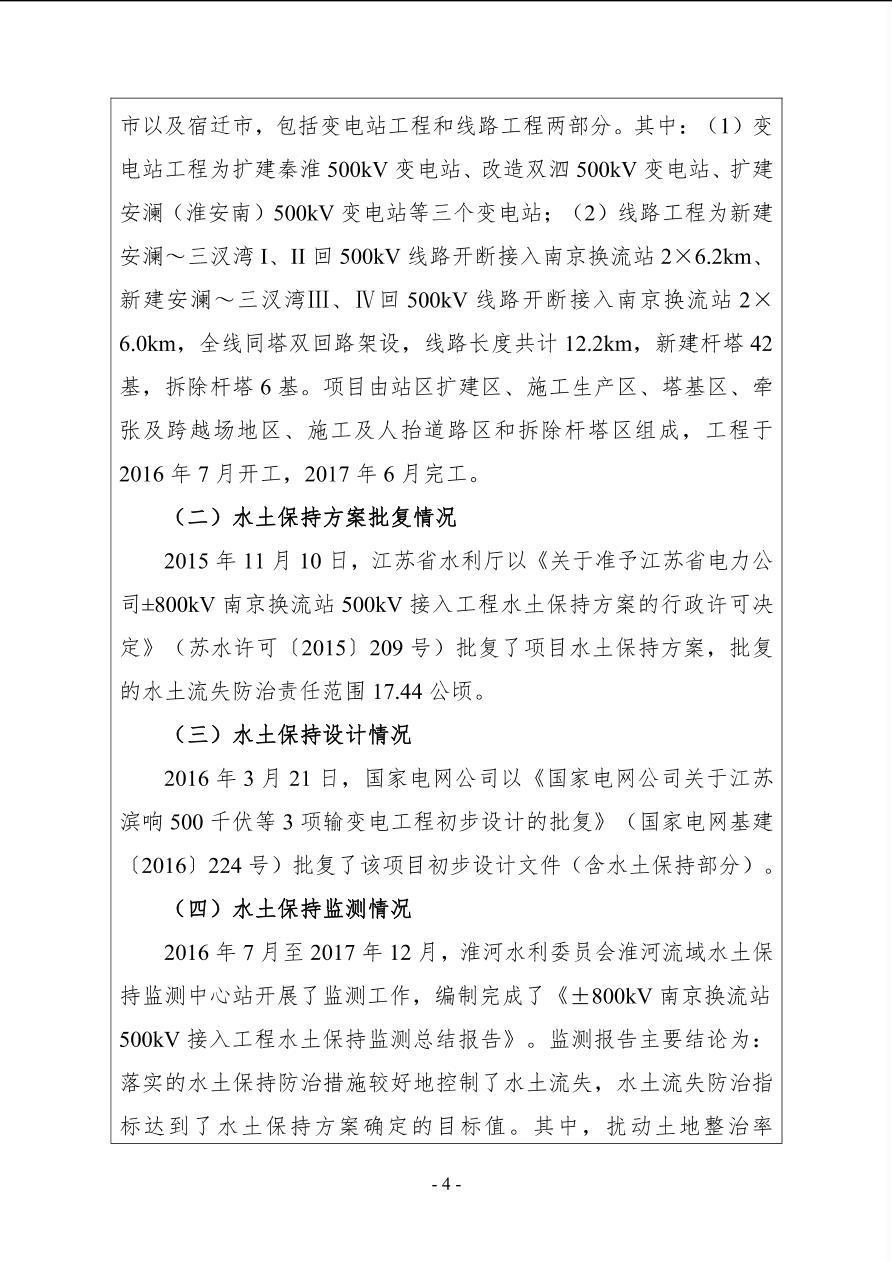 市以及宿迁市，包括变电站工程和线路工程两部分。其中：（1）变电站工程为扩建秦淮 500kV 变电站、改造双泗 500kV 变电站、扩建安澜（淮安南）500kV 变电站等三个变电站；（2）线路工程为新建安澜～三汊湾 I、II 回 500kV 线路开断接入南京换流站 2×6.2km、新建安澜～三汊湾III、IV回 500kV 线路开断接入南京换流站 2×6.0km，全线同塔双回路架设，线路长度共计 12.2km，新建杆塔 42 基，拆除杆塔 6 基。项目由站区扩建区、施工生产区、塔基区、牵张及跨越场地区、施工及人抬道路区和拆除杆塔区组成，工程于 2016 年 7 月开工，2017 年 6 月完工。

（二）水土保持方案批复情况

2015 年 11 月 10 日，江苏省水利厅以《关于准予江苏省电力公司±800kV 南京换流站 500kV 接入工程水土保持方案的行政许可决定》（苏水许可〔2015〕209 号）批复了项目水土保持方案，批复的水土流失防治责任范围 17.44 公顷。

（三）水土保持设计情况

2016 年 3 月 21 日，国家电网公司以《国家电网公司关于江苏滨响 500 千伏等 3 项输变电工程初步设计的批复》（国家电网基建〔2016〕224 号）批复了该项目初步设计文件（含水土保持部分）。

（四）水土保持监测情况

2016 年 7 月至 2017 年 12 月，淮河水利委员会淮河流域水土保持监测中心站开展了监测工作，编制完成了《±800kV 南京换流站 500kV 接入工程水土保持监测总结报告》。监测报告主要结论为：落实的水土保持防治措施较好地控制了水土流失，水土流失防治指标达到了水土保持方案确定的目标值。其中，扰动土地整治率

- 4 -